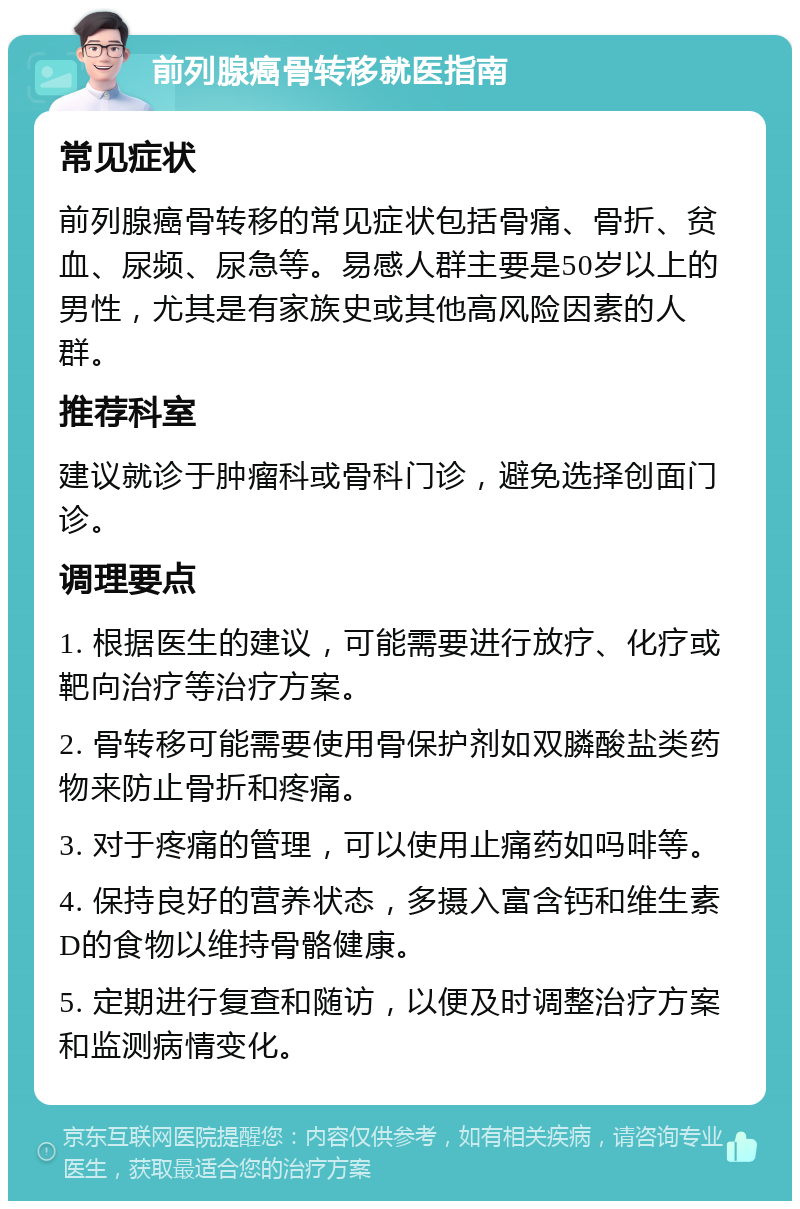 前列腺癌骨转移就医指南

常见症状

前列腺癌骨转移的常见症状包括骨痛、骨折、贫血、尿频、尿急等。易感人群主要是50岁以上的男性，尤其是有家族史或其他高风险因素的人群。

推荐科室

建议就诊于肿瘤科或骨科门诊，避免选择创面门诊。

调理要点

1. 根据医生的建议，可能需要进行放疗、化疗或靶向治疗等治疗方案。

2. 骨转移可能需要使用骨保护剂如双膦酸盐类药物来防止骨折和疼痛。

3. 对于疼痛的管理，可以使用止痛药如吗啡等。

4. 保持良好的营养状态，多摄入富含钙和维生素D的食物以维持骨骼健康。

5. 定期进行复查和随访，以便及时调整治疗方案和监测病情变化。

京东互联网医院提醒您：内容仅供参考，如有相关疾病，请咨询专业医生，获取最适合您的治疗方案